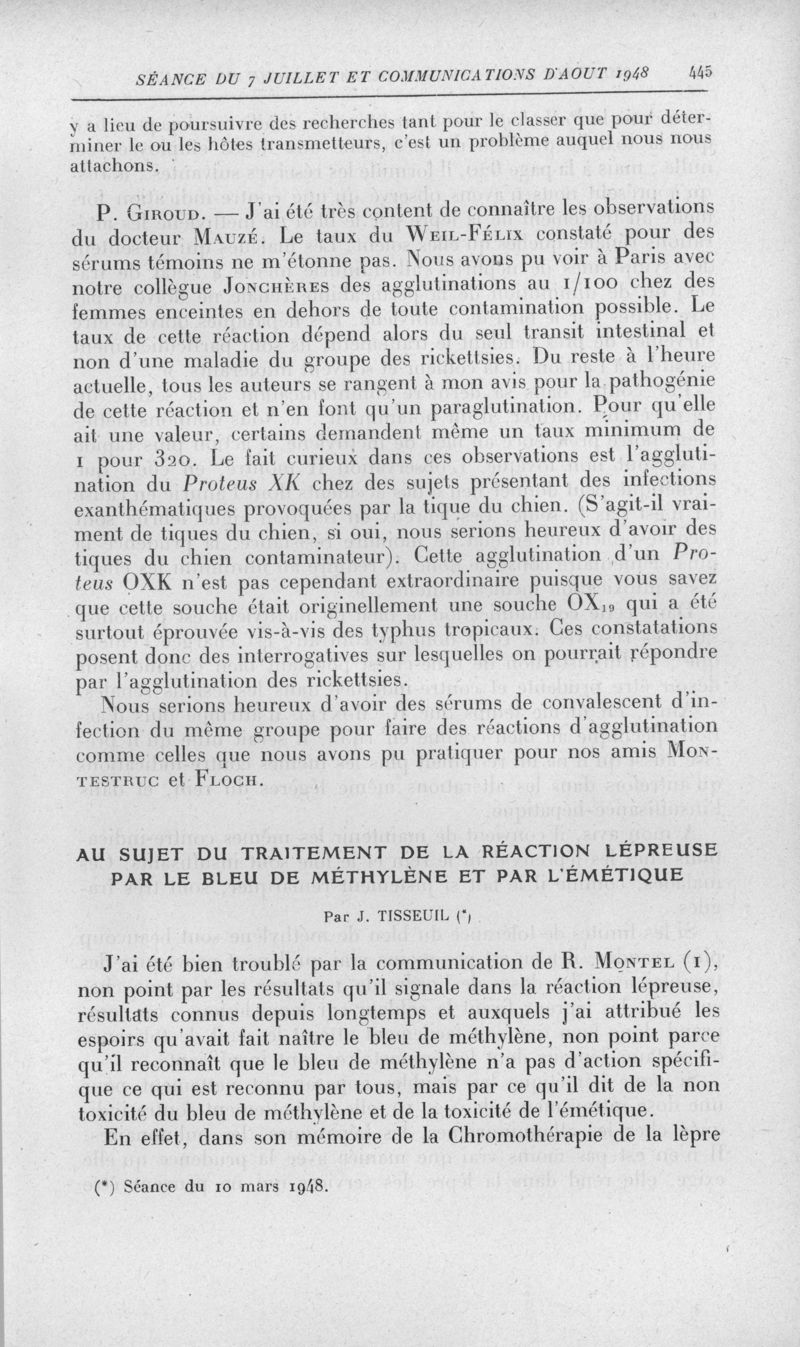 SÉANCE DU 7 JUILLET ET COMMUNICATIONS D'AOUT 1948 445

y a lieu de poursuivre des recherches tant pour le classer que pour déterminer le ou les hôtes transmetteurs, c'est un problème auquel nous nous attachons.

P. Giroud. — J'ai été très content de connaître les observations du docteur Mauzé. Le taux du Weil-Félix constaté pour des sérums témoins ne m'étonne pas. Nous avons pu voir à Paris avec notre collègue Jonchères des agglutinations au 1/100 chez des femmes enceintes en dehors de toute contamination possible. Le taux de cette réaction dépend alors du seul transit intestinal et non d'une maladie du groupe des rickettsies. Du reste à l'heure actuelle, tous les auteurs se rangent à mon avis pour la pathogénie de cette réaction et n'en font qu'un paraglutination. Pour qu'elle ait une valeur, certains demandent même un taux minimum de 1 pour 320. Le fait curieux dans ces observations est l'agglutination du Proteus XK chez des sujets présentant des infections exanthématiques provoquées par la tique du chien. (S'agit-il vraiment de tiques du chien, si oui, nous serions heureux d'avoir des tiques du chien contaminateur). Cette agglutination d'un Proteus OXK n'est pas cependant extraordinaire puisque vous savez que cette souche était originellement une souche $OX_{19}$ qui a été surtout éprouvée vis-à-vis des typhus tropicaux. Ces constatations posent donc des interrogatives sur lesquelles on pourrait répondre par l'agglutination des rickettsies.

Nous serions heureux d'avoir des sérums de convalescent d'infection du même groupe pour faire des réactions d'agglutination comme celles que nous avons pu pratiquer pour nos amis Montestruc et Floch.

AU SUJET DU TRAITEMENT DE LA RÉACTION LÉPREUSE PAR LE BLEU DE MÉTHYLÈNE ET PAR L'ÉMÉTIQUE

Par J. TISSEUIL (*)

J'ai été bien troublé par la communication de R. Montel (1), non point par les résultats qu'il signale dans la réaction lépreuse, résultats connus depuis longtemps et auxquels j'ai attribué les espoirs qu'avait fait naître le bleu de méthylène, non point parce qu'il reconnaît que le bleu de méthylène n'a pas d'action spécifique ce qui est reconnu par tous, mais par ce qu'il dit de la non toxicité du bleu de méthylène et de la toxicité de l'émétique.

En effet, dans son mémoire de la Chromothérapie de la lèpre

(*) Séance du 10 mars 1948.